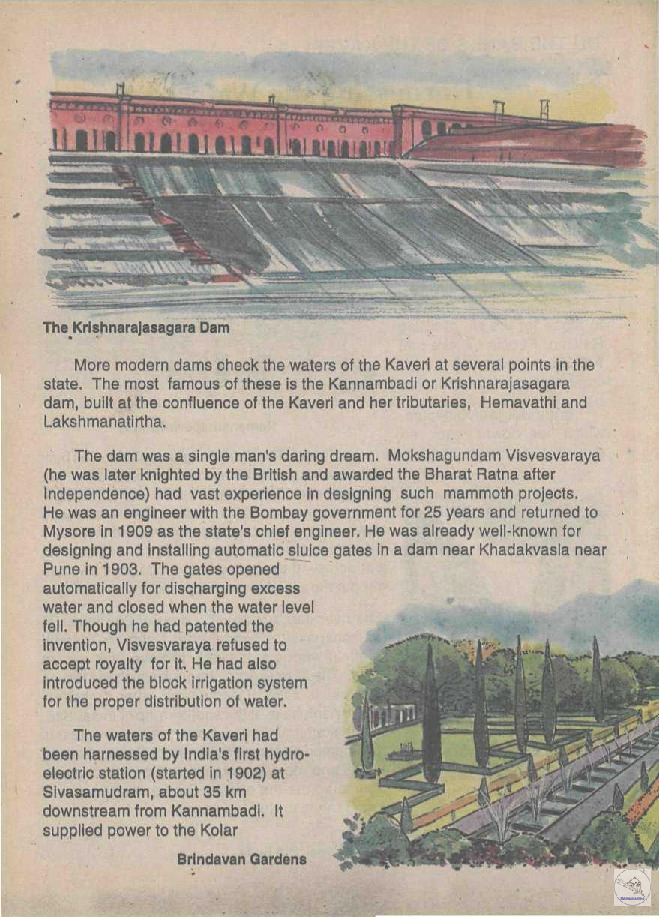 The Krishnarajasagara Dam

More modern dams check the waters of the Kaveri at several points in the state. The most famous of these is the Kannambadi or Krishnarajasagara dam, built at the confluence of the Kaveri and her tributaries, Hemavathi and Lakshmanatirtha.

The dam was a single man's daring dream. Mokshagundam Visvesvaraya (he was later knighted by the British and awarded the Bharat Ratna after Independence) had vast experience in designing such mammoth projects. He was an engineer with the Bombay government for 25 years and returned to Mysore in 1909 as the state's chief engineer. He was already well-known for designing and installing automatic sluice gates in a dam near Khadakvasla near Pune in 1903. The gates opened automatically for discharging excess water and closed when the water level fell. Though he had patented the invention, Visvesvaraya refused to accept royalty for it. He had also introduced the block irrigation system for the proper distribution of water.

The waters of the Kaveri had been harnessed by India's first hydro-electric station (started in 1902) at Sivasamudram, about 35 km downstream from Kannambadi. It supplied power to the Kolar

Brindavan Gardens